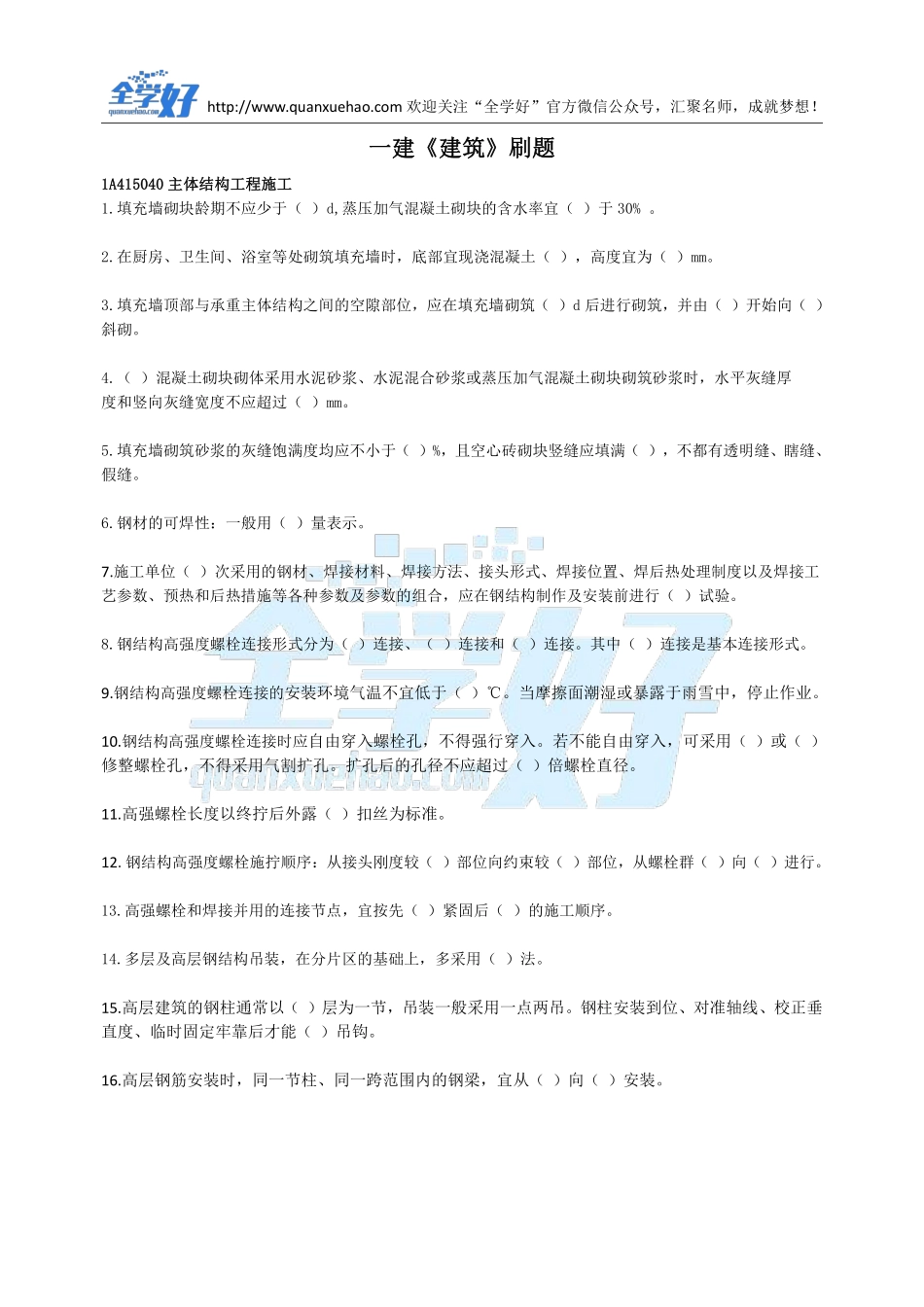 全学好 quanxuehao.com http://www.quanxuehao.com 欢迎关注“全学好”官方微信公众号，汇聚名师，成就梦想！

一建《建筑》刷题

1A415040 主体结构工程施工

1. 填充墙砌块龄期不应少于（ ）d,蒸压加气混凝土砌块的含水率宜（ ）于 30% 。

2. 在厨房、卫生间、浴室等处砌筑填充墙时，底部宜现浇混凝土（ ），高度宜为（ ）mm。

3. 填充墙顶部与承重主体结构之间的空隙部位，应在填充墙砌筑（ ）d 后进行砌筑，并由（ ）开始向（ ）斜砌。

4. （ ）混凝土砌块砌体采用水泥砂浆、水泥混合砂浆或蒸压加气混凝土砌块砌筑砂浆时，水平灰缝厚度和竖向灰缝宽度不应超过（ ）mm。

5. 填充墙砌筑砂浆的灰缝饱满度均应不小于（ ）%，且空心砖砌块竖缝应填满（ ），不都有透明缝、瞎缝、假缝。

6. 钢材的可焊性：一般用（ ）量表示。

7.施工单位（ ）次采用的钢材、焊接材料、焊接方法、接头形式、焊接位置、焊后热处理制度以及焊接工艺参数、预热和后热措施等各种参数及参数的组合，应在钢结构制作及安装前进行（ ）试验。

8. 钢结构高强度螺栓连接形式分为（ ）连接、（ ）连接和（ ）连接。其中（ ）连接是基本连接形式。

9.钢结构高强度螺栓连接的安装环境气温不宜低于（ ）℃。当摩擦面潮湿或暴露于雨雪中，停止作业。

10.钢结构高强度螺栓连接时应自由穿入螺栓孔，不得强行穿入。若不能自由穿入，可采用（ ）或（ ）修整螺栓孔，不得采用气割扩孔。扩孔后的孔径不应超过（ ）倍螺栓直径。

11.高强螺栓长度以终拧后外露（ ）扣丝为标准。

12. 钢结构高强度螺栓施拧顺序：从接头刚度较（ ）部位向约束较（ ）部位，从螺栓群（ ）向（ ）进行。

13. 高强螺栓和焊接并用的连接节点，宜按先（ ）紧固后（ ）的施工顺序。

14. 多层及高层钢结构吊装，在分片区的基础上，多采用（ ）法。

15.高层建筑的钢柱通常以（ ）层为一节，吊装一般采用一点两吊。钢柱安装到位、对准轴线、校正垂直度、临时固定牢靠后才能（ ）吊钩。

16.高层钢筋安装时，同一节柱、同一跨范围内的钢梁，宜从（ ）向（ ）安装。

全学好 quanxuehao.com